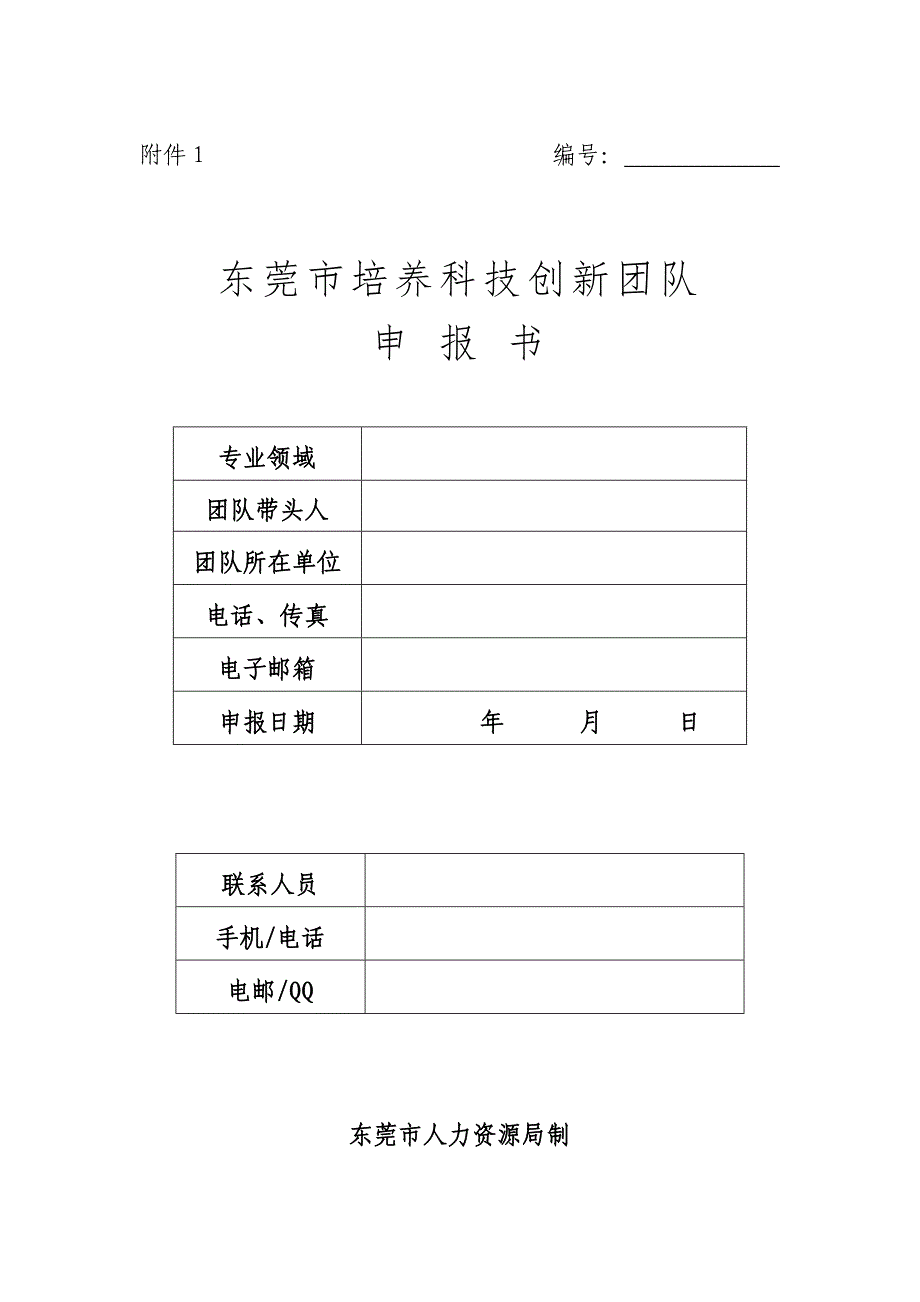 附件 1 编号：

东莞市培养科技创新团队
申 报 书

| 专业领域 | |
|---|---|
| 团队带头人 | |
| 团队所在单位 | |
| 电话、传真 | |
| 电子邮箱 | |
| 申报日期 | 年 月 日 |

| 联系人员 | |
|---|---|
| 手机/电话 | |
| 电邮/QQ | |

东莞市人力资源局制